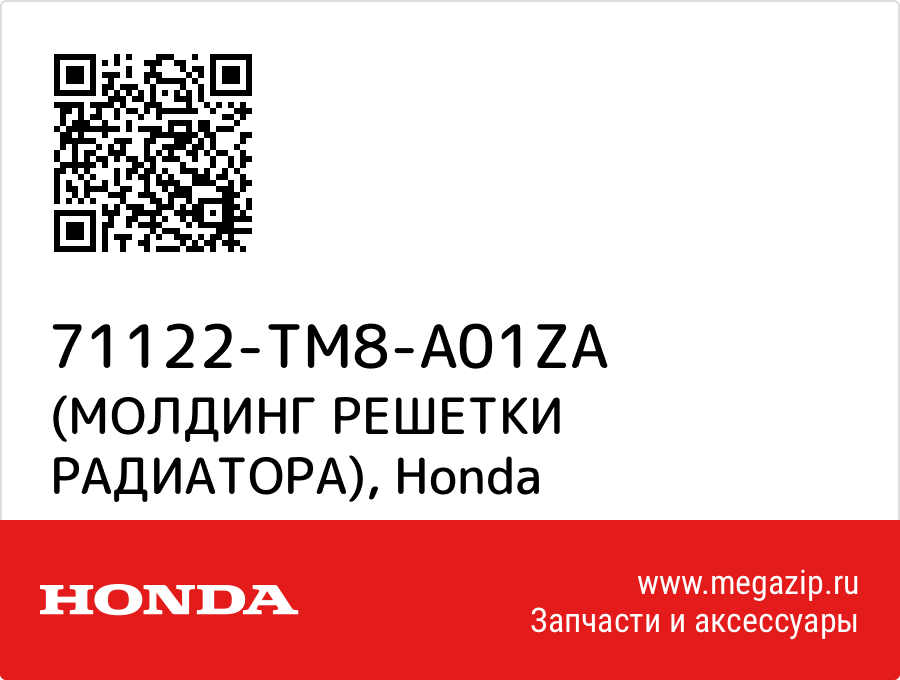 71122-TM8-A01ZA
(МОЛДИНГ РЕШЕТКИ РАДИАТОРА), Honda

HONDA

www.megazip.ru
Запчасти и аксессуары